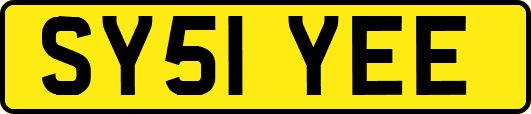 SY51 YEE